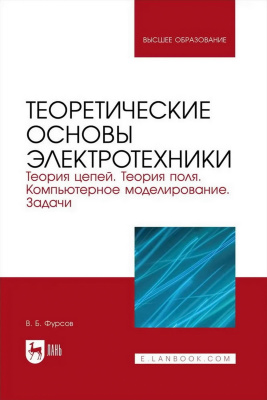 ВЫСШЕЕ ОБРАЗОВАНИЕ

ТЕОРЕТИЧЕСКИЕ ОСНОВЫ ЭЛЕКТРОТЕХНИКИ
Теория цепей. Теория поля. Компьютерное моделирование. Задачи

В. Б. Фурсов

ЛАНЬ

E.LANBOOK.COM